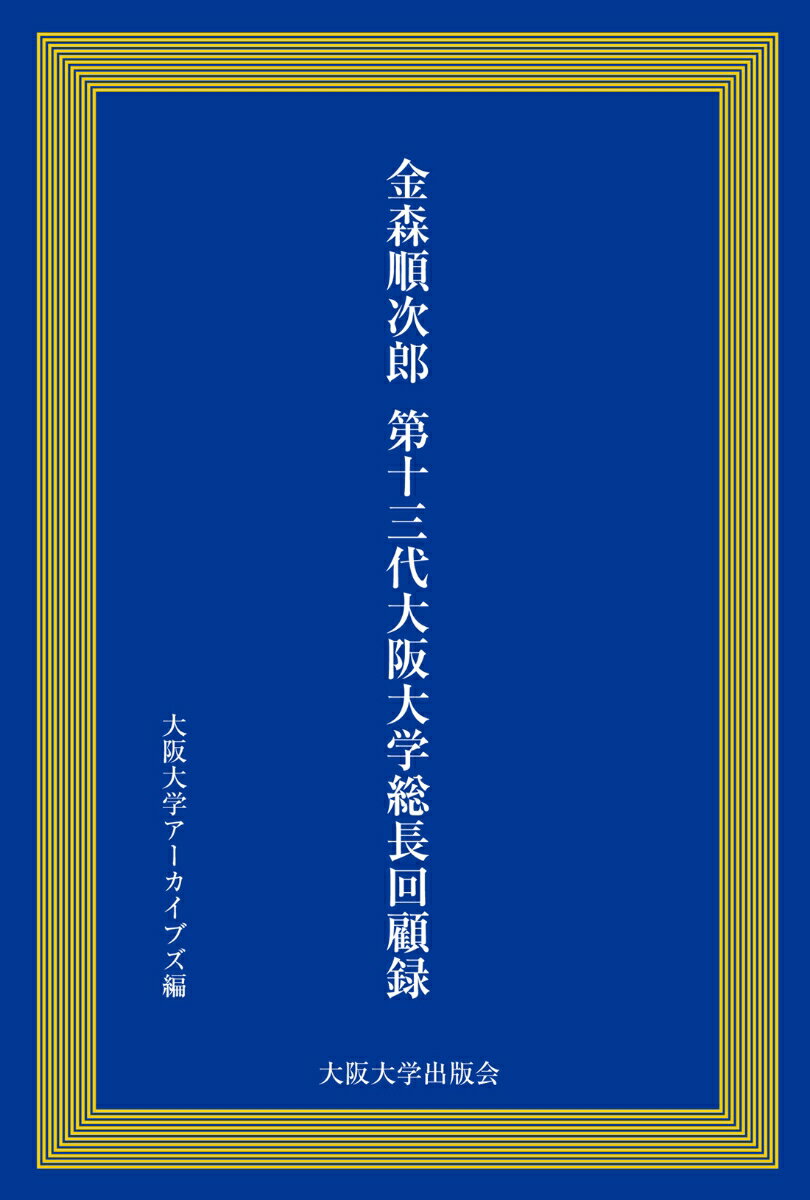 金森順次郎　第十三代大阪大学総長回顧録

大阪大学アーカイブズ編

大阪大学出版会